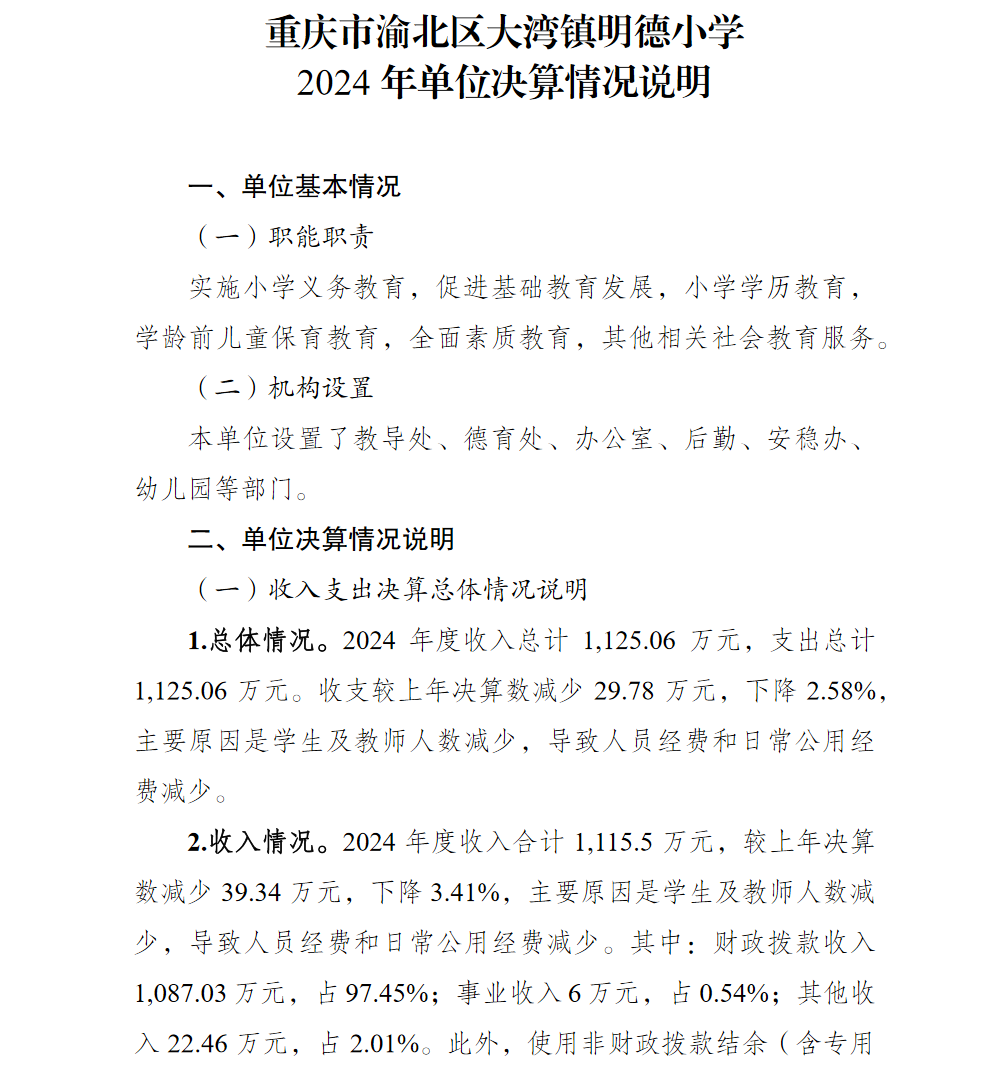 重庆市渝北区大湾镇明德小学
2024 年单位决算情况说明

一、单位基本情况

（一）职能职责

实施小学义务教育，促进基础教育发展，小学学历教育，学龄前儿童保育教育，全面素质教育，其他相关社会教育服务。

（二）机构设置

本单位设置了教导处、德育处、办公室、后勤、安稳办、幼儿园等部门。

二、单位决算情况说明

（一）收入支出决算总体情况说明

1.总体情况。2024 年度收入总计 1,125.06 万元，支出总计 1,125.06 万元。收支较上年决算数减少 29.78 万元，下降 2.58%，主要原因是学生及教师人数减少，导致人员经费和日常公用经费减少。

2.收入情况。2024 年度收入合计 1,115.5 万元，较上年决算数减少 39.34 万元，下降 3.41%，主要原因是学生及教师人数减少，导致人员经费和日常公用经费减少。其中：财政拨款收入 1,087.03 万元，占 97.45%；事业收入 6 万元，占 0.54%；其他收入 22.46 万元，占 2.01%。此外，使用非财政拨款结余（含专用